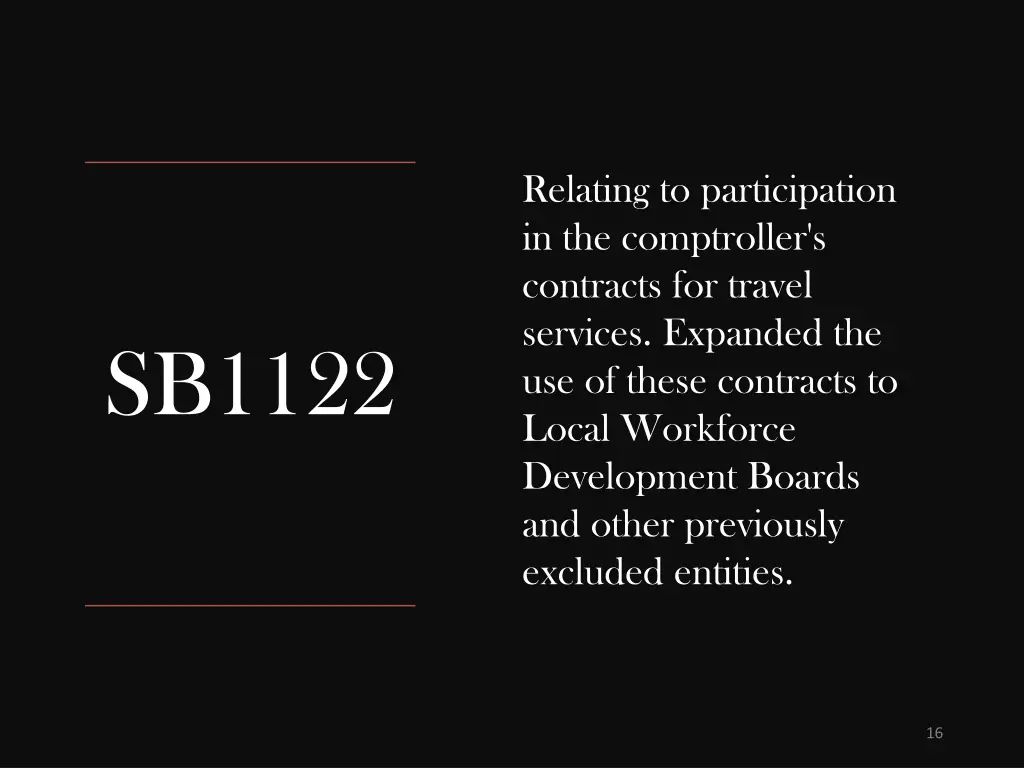 SB1122

Relating to participation in the comptroller's contracts for travel services. Expanded the use of these contracts to Local Workforce Development Boards and other previously excluded entities.

16